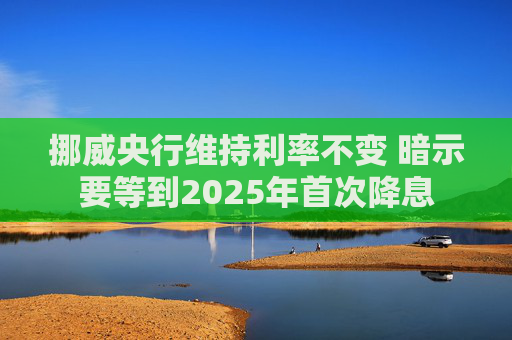 挪威央行维持利率不变 暗示要等到2025年首次降息